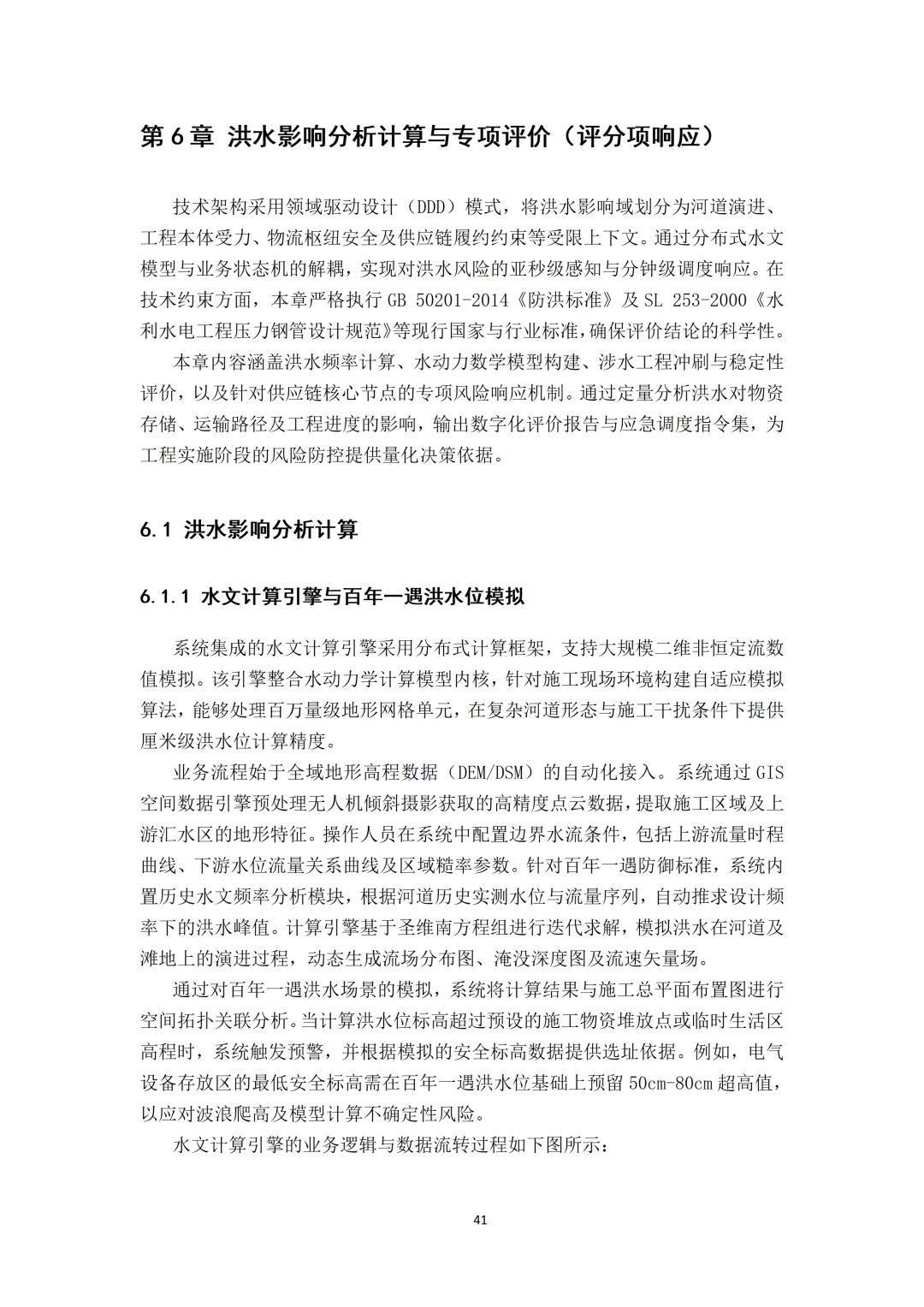 第6章 洪水影响分析计算与专项评价（评分项响应）

技术架构采用领域驱动设计（DDD）模式，将洪水影响域划分为河道演进、工程本体受力、物流枢纽安全及供应链履约约束等受限上下文。通过分布式水文模型与业务状态机的解耦，实现对洪水风险的亚秒级感知与分钟级调度响应。在技术约束方面，本章严格执行GB 50201-2014《防洪标准》及SL 253-2000《水利水电工程压力钢管设计规范》等现行国家与行业标准，确保评价结论的科学性。

本章内容涵盖洪水频率计算、水动力数学模型构建、涉水工程冲刷与稳定性评价，以及针对供应链核心节点的专项风险响应机制。通过定量分析洪水对物资存储、运输路径及工程进度的影响，输出数字化评价报告与应急调度指令集，为工程实施阶段的风险防控提供量化决策依据。

6.1 洪水影响分析计算

6.1.1 水文计算引擎与百年一遇洪水位模拟

系统集成的水文计算引擎采用分布式计算框架，支持大规模二维非恒定流数值模拟。该引擎整合水动力学计算模型内核，针对施工现场环境构建自适应模拟算法，能够处理百万量级地形网格单元，在复杂河道形态与施工干扰条件下提供厘米级洪水位计算精度。

业务流程始于全域地形高程数据（DEM/DSM）的自动化接入。系统通过GIS空间数据引擎预处理无人机倾斜摄影获取的高精度点云数据，提取施工区域及上游汇水区的地形特征。操作人员在系统中配置边界水流条件，包括上游流量时程曲线、下游水位流量关系曲线及区域糙率参数。针对百年一遇防御标准，系统内置历史水文频率分析模块，根据河道历史实测水位与流量序列，自动推求设计频率下的洪水峰值。计算引擎基于圣维南方程组进行迭代求解，模拟洪水在河道及滩地上的演进过程，动态生成流场分布图、淹没深度图及流速矢量场。

通过对百年一遇洪水场景的模拟，系统将计算结果与施工总平面布置图进行空间拓扑关联分析。当计算洪水位标高超过预设的施工物资堆放点或临时生活区高程时，系统触发预警，并根据模拟的安全标高数据提供选址依据。例如，电气设备存放区的最低安全标高需在百年一遇洪水位基础上预留50cm-80cm超高值，以应对波浪爬高及模型计算不确定性风险。

水文计算引擎的业务逻辑与数据流转过程如下图所示：

41